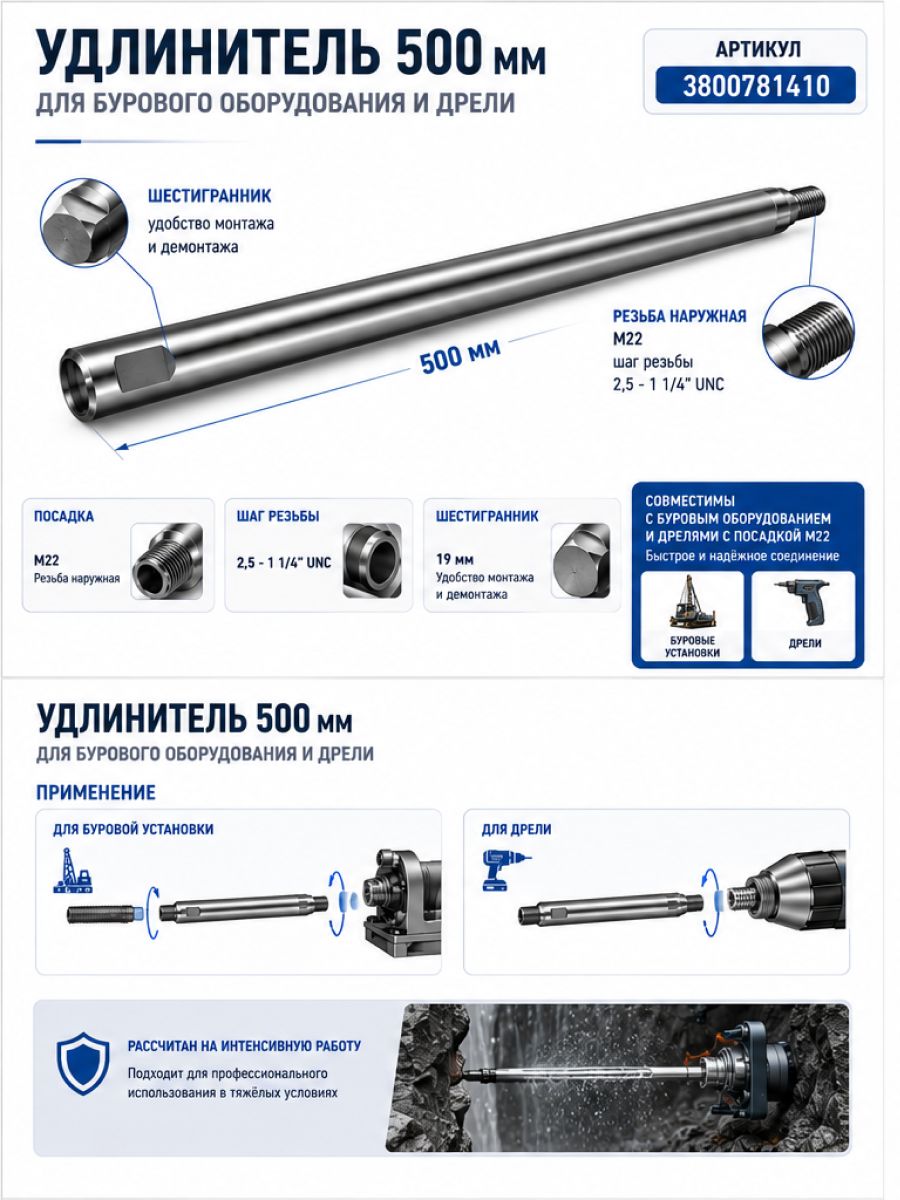 УДЛИНИТЕЛЬ 500 мм
ДЛЯ БУРОВОГО ОБОРУДОВАНИЯ И ДРЕЛИ

АРТИКУЛ
3800781410

ШЕСТИГРАННИК
удобство монтажа и демонтажа

500 мм

РЕЗЬБА НАРУЖНАЯ
M22
шаг резьбы
2,5 - 1 1/4" UNC

ПОСАДКА
M22
Резьба наружная

ШАГ РЕЗЬБЫ
2,5 - 1 1/4" UNC

ШЕСТИГРАННИК
19 мм
Удобство монтажа и демонтажа

СОВМЕСТИМЫ С БУРОВЫМ ОБОРУДОВАНИЕМ И ДРЕЛЯМИ С ПОСАДКОЙ M22
Быстрое и надёжное соединение

БУРОВЫЕ УСТАНОВКИ

ДРЕЛИ

УДЛИНИТЕЛЬ 500 мм
ДЛЯ БУРОВОГО ОБОРУДОВАНИЯ И ДРЕЛИ

ПРИМЕНЕНИЕ

ДЛЯ БУРОВОЙ УСТАНОВКИ

ДЛЯ ДРЕЛИ

РАССЧИТАН НА ИНТЕНСИВНУЮ РАБОТУ
Подходит для профессионального использования в тяжёлых условиях